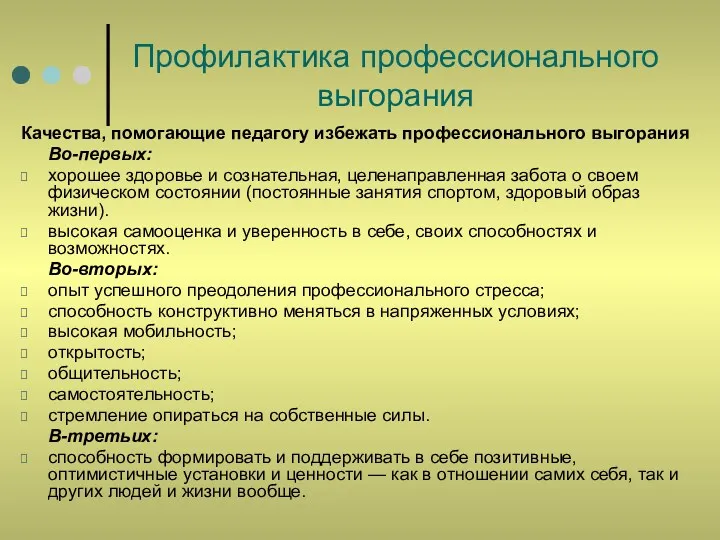 Профилактика профессионального выгорания

Качества, помогающие педагогу избежать профессионального выгорания

Во-первых:

хорошее здоровье и сознательная, целенаправленная забота о своем физическом состоянии (постоянные занятия спортом, здоровый образ жизни).

высокая самооценка и уверенность в себе, своих способностях и возможностях.

Во-вторых:

опыт успешного преодоления профессионального стресса;

способность конструктивно меняться в напряженных условиях;

высокая мобильность;

открытость;

общительность;

самостоятельность;

стремление опираться на собственные силы.

В-третьих:

способность формировать и поддерживать в себе позитивные, оптимистичные установки и ценности — как в отношении самих себя, так и других людей и жизни вообще.